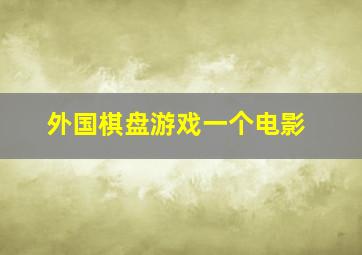 外国棋盘游戏一个电影